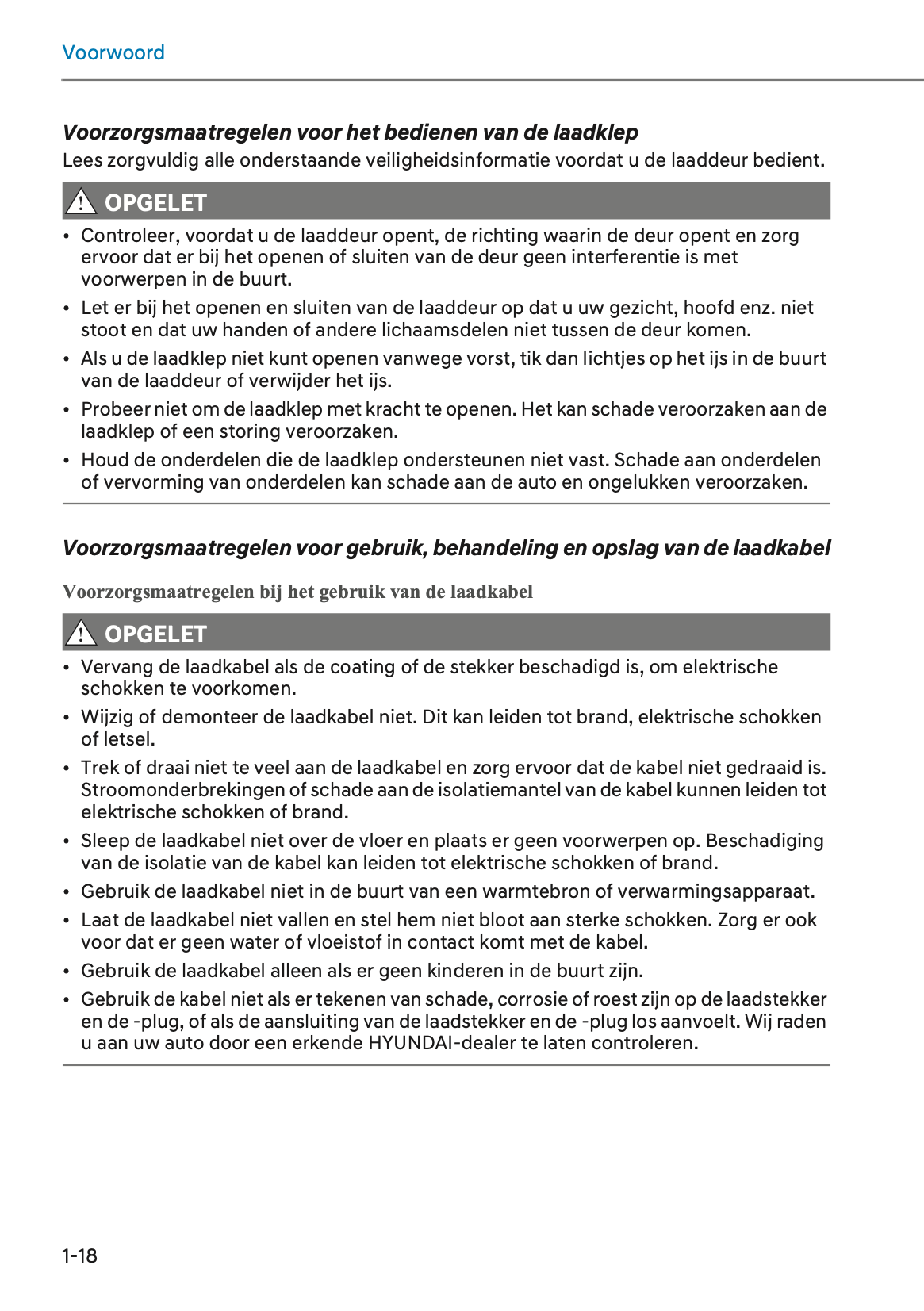 Voorwoord

Voorzorgsmaatregelen voor het bedienen van de laadklep

Lees zorgvuldig alle onderstaande veiligheidsinformatie voordat u de laaddeur bedient.

OPGELET

• Controleer, voordat u de laaddeur opent, de richting waarin de deur opent en zorg ervoor dat er bij het openen of sluiten van de deur geen interferentie is met voorwerpen in de buurt.
• Let er bij het openen en sluiten van de laaddeur op dat u uw gezicht, hoofd enz. niet stoot en dat uw handen of andere lichaamsdelen niet tussen de deur komen.
• Als u de laadklep niet kunt openen vanwege vorst, tik dan lichtjes op het ijs in de buurt van de laaddeur of verwijder het ijs.
• Probeer niet om de laadklep met kracht te openen. Het kan schade veroorzaken aan de laadklep of een storing veroorzaken.
• Houd de onderdelen die de laadklep ondersteunen niet vast. Schade aan onderdelen of vervorming van onderdelen kan schade aan de auto en ongelukken veroorzaken.

Voorzorgsmaatregelen voor gebruik, behandeling en opslag van de laadkabel

Voorzorgsmaatregelen bij het gebruik van de laadkabel

OPGELET

• Vervang de laadkabel als de coating of de stekker beschadigd is, om elektrische schokken te voorkomen.
• Wijzig of demonteer de laadkabel niet. Dit kan leiden tot brand, elektrische schokken of letsel.
• Trek of draai niet te veel aan de laadkabel en zorg ervoor dat de kabel niet gedraaid is. Stroomonderbrekingen of schade aan de isolatiemantel van de kabel kunnen leiden tot elektrische schokken of brand.
• Sleep de laadkabel niet over de vloer en plaats er geen voorwerpen op. Beschadiging van de isolatie van de kabel kan leiden tot elektrische schokken of brand.
• Gebruik de laadkabel niet in de buurt van een warmtebron of verwarmingsapparaat.
• Laat de laadkabel niet vallen en stel hem niet bloot aan sterke schokken. Zorg er ook voor dat er geen water of vloeistof in contact komt met de kabel.
• Gebruik de laadkabel alleen als er geen kinderen in de buurt zijn.
• Gebruik de kabel niet als er tekenen van schade, corrosie of roest zijn op de laadstekker en de -plug, of als de aansluiting van de laadstekker en de -plug los aanvoelt. Wij raden u aan uw auto door een erkende HYUNDAI-dealer te laten controleren.

1-18